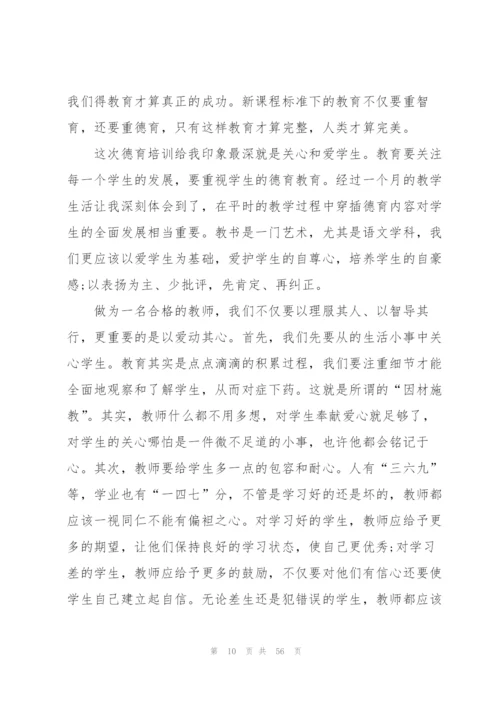 我们得教育才算真正的成功。新课程标准下的教育不仅要重智育，还要重德育，只有这样教育才算完整，人类才算完美。

这次德育培训给我印象最深就是关心和爱学生。教育要关注每一个学生的发展，要重视学生的德育教育。经过一个月的教学生活让我深刻体会到了，在平时的教学过程中穿插德育内容对学生的全面发展相当重要。教书是一门艺术，尤其是语文学科，我们更应该以爱学生为基础，爱护学生的自尊心，培养学生的自豪感;以表扬为主、少批评，先肯定、再纠正。

做为一名合格的教师，我们不仅要以理服其人、以智导其行，更重要的是以爱动其心。首先，我们先要从的生活小事中关心学生。教育其实是点点滴滴的积累过程，我们要注重细节才能全面地观察和了解学生，从而对症下药。这就是所谓的“因材施教”。其实，教师什么都不用多想，对学生奉献爱心就足够了，对学生的关心哪怕是一件微不足道的小事，也许他都会铭记于心。其次，教师要给学生多一点的包容和耐心。人有“三六九”等，学业也有“一四七”分，不管是学习好的还是坏的，教师都应该一视同仁不能有偏袒之心。对学习好的学生，教师应给予更多的期望，让他们保持良好的学习状态，使自己更优秀;对学习差的学生，教师应给予更多的鼓励，不仅要对他们有信心还要使学生自己建立起自信。无论差生还是犯错误的学生，教师都应该

第 10 页 共 56 页